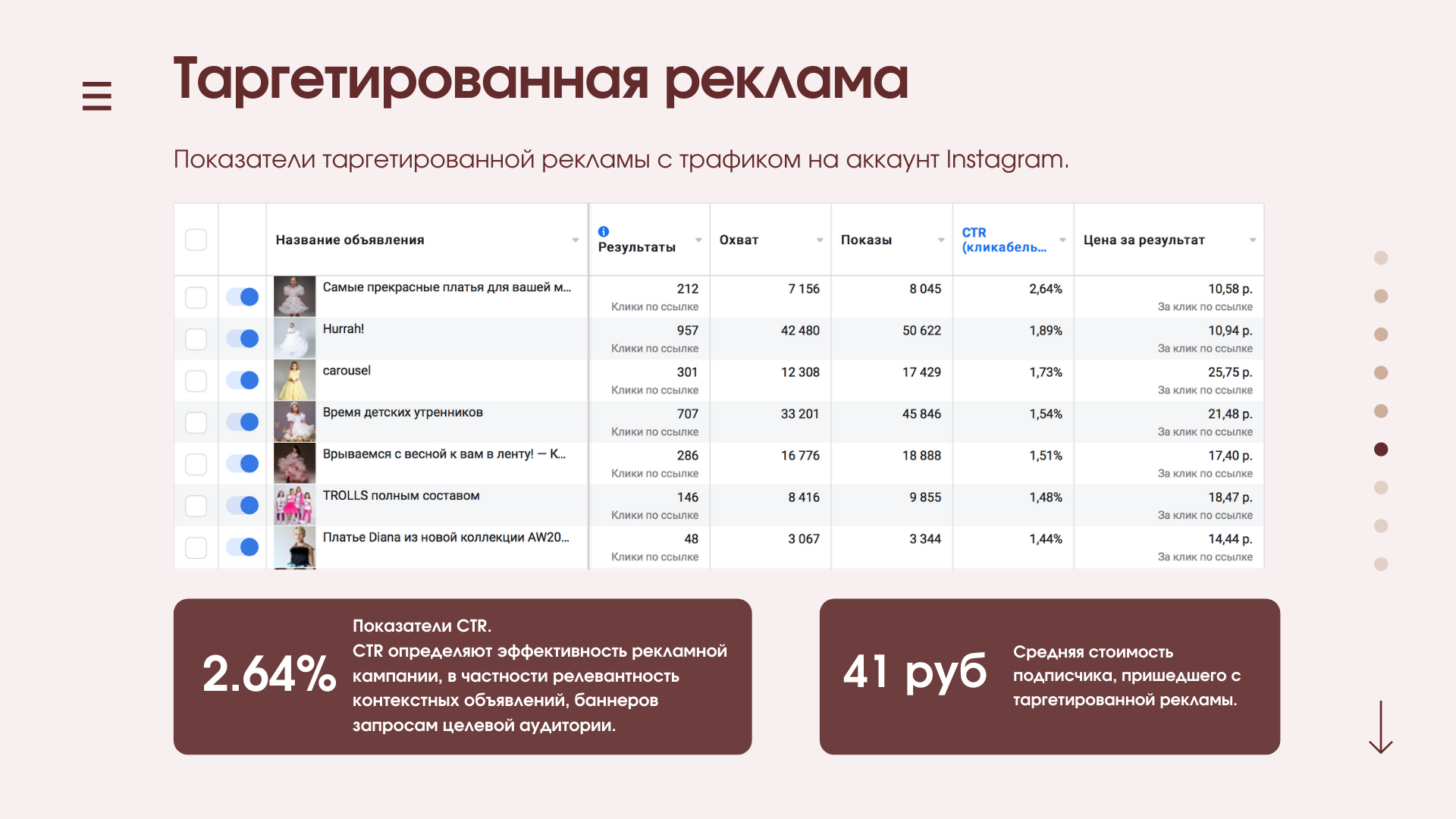 Таргетированная реклама

Показатели таргетированной рекламы с трафиком на аккаунт Instagram.

| Название объявления | Результаты | Охват | Показы | CTR (кликабель... | Цена за результат |
|---|---|---|---|---|---|
| Самые прекрасные платья для вашей м... | 212 Клики по ссылке | 7 156 | 8 045 | 2,64% | 10,58 р. За клик по ссылке |
| Hurrah! | 957 Клики по ссылке | 42 480 | 50 622 | 1,89% | 10,94 р. За клик по ссылке |
| carousel | 301 Клики по ссылке | 12 308 | 17 429 | 1,73% | 25,75 р. За клик по ссылке |
| Время детских утренников | 707 Клики по ссылке | 33 201 | 45 846 | 1,54% | 21,48 р. За клик по ссылке |
| Врываемся с весной к вам в ленту! — К... | 286 Клики по ссылке | 16 776 | 18 888 | 1,51% | 17,40 р. За клик по ссылке |
| TROLLS полным составом | 146 Клики по ссылке | 8 416 | 9 855 | 1,48% | 18,47 р. За клик по ссылке |
| Платье Diana из новой коллекции AW20... | 48 Клики по ссылке | 3 067 | 3 344 | 1,44% | 14,44 р. За клик по ссылке |

2.64%

Показатели CTR.
CTR определяют эффективность рекламной кампании, в частности релевантность контекстных объявлений, баннеров запросам целевой аудитории.

41 руб

Средняя стоимость подписчика, пришедшего с таргетированной рекламы.